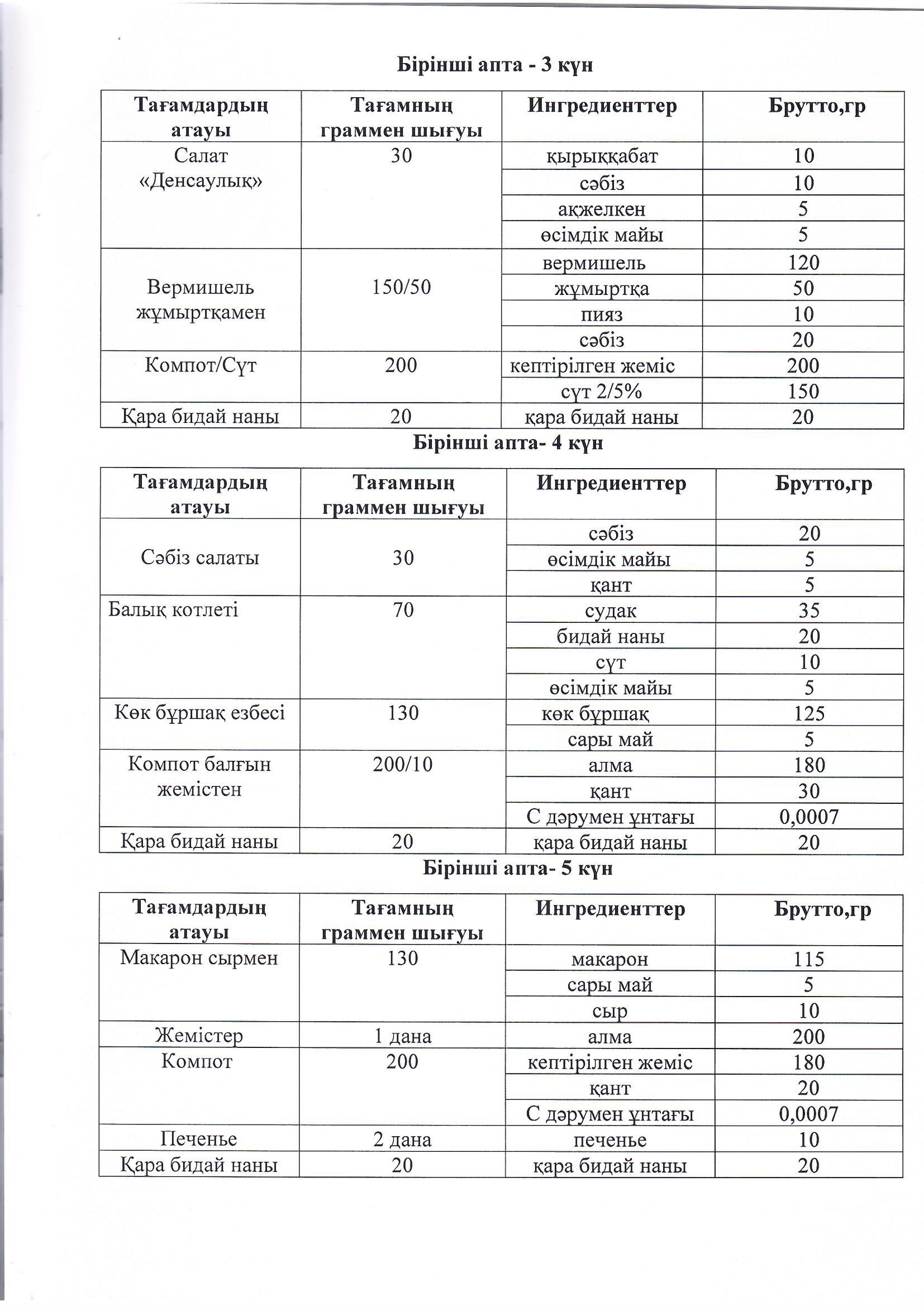 Бірінші апта - 3 күн

| Тағамдардың атауы | Тағамның граммен шығуы | Ингредиенттер | Брутто,гр |
|---|---|---|---|
| Салат «Денсаулық» | 30 | қырыққабат | 10 |
| | | сәбіз | 10 |
| | | ақжелкен | 5 |
| | | өсімдік майы | 5 |
| Вермишель жұмыртқамен | 150/50 | вермишель | 120 |
| | | жұмыртқа | 50 |
| | | пияз | 10 |
| | | сәбіз | 20 |
| Компот/Сүт | 200 | кептірілген жеміс | 200 |
| | | сүт 2/5% | 150 |
| Қара бидай наны | 20 | қара бидай наны | 20 |

Бірінші апта- 4 күн

| Тағамдардың атауы | Тағамның граммен шығуы | Ингредиенттер | Брутто,гр |
|---|---|---|---|
| Сәбіз салаты | 30 | сәбіз | 20 |
| | | өсімдік майы | 5 |
| | | қант | 5 |
| Балық котлеті | 70 | судак | 35 |
| | | бидай наны | 20 |
| | | сүт | 10 |
| | | өсімдік майы | 5 |
| Көк бұршақ езбесі | 130 | көк бұршақ | 125 |
| | | сары май | 5 |
| Компот балғын жемістен | 200/10 | алма | 180 |
| | | қант | 30 |
| | | С дәрумен ұнтағы | 0,0007 |
| Қара бидай наны | 20 | қара бидай наны | 20 |

Бірінші апта- 5 күн

| Тағамдардың атауы | Тағамның граммен шығуы | Ингредиенттер | Брутто,гр |
|---|---|---|---|
| Макарон сырмен | 130 | макарон | 115 |
| | | сары май | 5 |
| | | сыр | 10 |
| Жемістер | 1 дана | алма | 200 |
| Компот | 200 | кептірілген жеміс | 180 |
| | | қант | 20 |
| | | С дәрумен ұнтағы | 0,0007 |
| Печенье | 2 дана | печенье | 10 |
| Қара бидай наны | 20 | қара бидай наны | 20 |